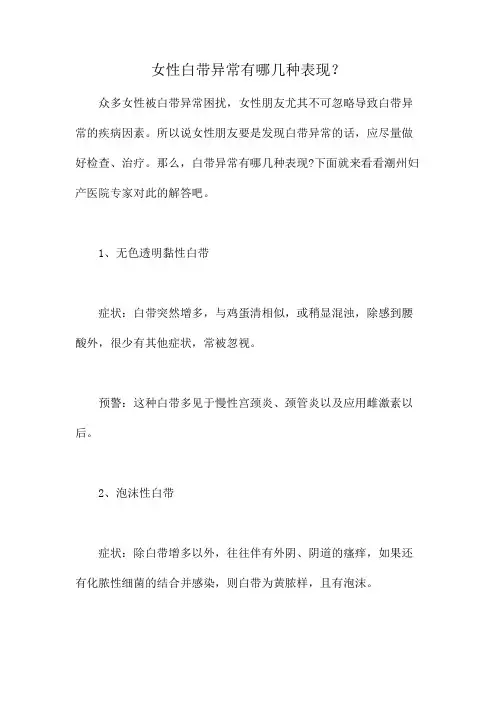 女性白带异常有哪几种表现？

众多女性被白带异常困扰，女性朋友尤其不可忽略导致白带异常的疾病因素。所以说女性朋友要是发现白带异常的话，应尽量做好检查、治疗。那么，白带异常有哪几种表现?下面就来看看潮州妇产医院专家对此的解答吧。

1、无色透明黏性白带

症状：白带突然增多，与鸡蛋清相似，或稍显混浊，除感到腰酸外，很少有其他症状，常被忽视。

预警：这种白带多见于慢性宫颈炎、颈管炎以及应用雌激素以后。

2、泡沫性白带

症状：除白带增多以外，往往伴有外阴、阴道的瘙痒，如果还有化脓性细菌的结合并感染，则白带为黄脓样，且有泡沫。